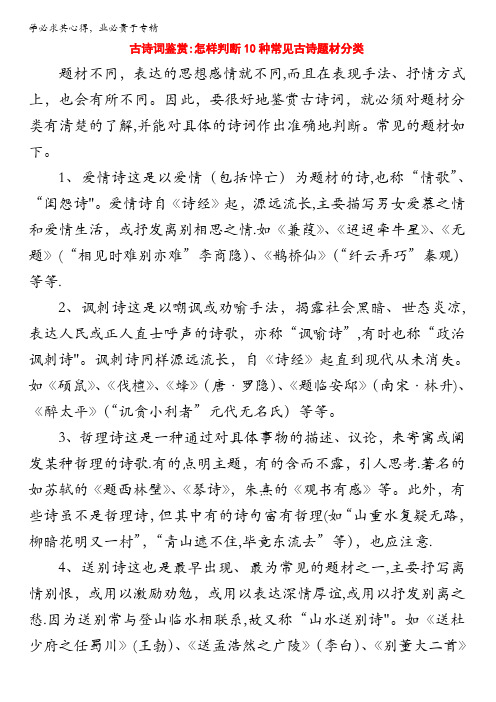 学必求其心得，业必贵于专精

古诗词鉴赏:怎样判断10种常见古诗题材分类

题材不同，表达的思想感情就不同,而且在表现手法、抒情方式上，也会有所不同。因此，要很好地鉴赏古诗词，就必须对题材分类有清楚的了解,并能对具体的诗词作出准确地判断。常见的题材如下。

1、爱情诗这是以爱情（包括悼亡）为题材的诗,也称“情歌”、“闺怨诗"。爱情诗自《诗经》起，源远流长,主要描写男女爱慕之情和爱情生活，或抒发离别相思之情.如《蒹葭》、《迢迢牵牛星》、《无题》(“相见时难别亦难”李商隐)、《鹊桥仙》(“纤云弄巧”秦观)等等.

2、讽刺诗这是以嘲讽或劝喻手法，揭露社会黑暗、世态炎凉，表达人民或正人直士呼声的诗歌，亦称“讽喻诗”,有时也称“政治讽刺诗"。讽刺诗同样源远流长，自《诗经》起直到现代从未消失。如《硕鼠》、《伐檀》、《蜂》(唐·罗隐)、《题临安邸》(南宋·林升)、《醉太平》(“讥贪小利者”元代无名氏）等等。

3、哲理诗这是一种通过对具体事物的描述、议论，来寄寓或阐发某种哲理的诗歌.有的点明主题，有的含而不露，引人思考.著名的如苏轼的《题西林壁》、《琴诗》，朱熹的《观书有感》等。此外，有些诗虽不是哲理诗，但其中有的诗句富有哲理(如“山重水复疑无路，柳暗花明又一村”，“青山遮不住,毕竟东流去”等)，也应注意.

4、送别诗这也是最早出现、最为常见的题材之一,主要抒写离情别恨，或用以激励劝勉，或用以表达深情厚谊,或用以抒发别离之愁.因为送别常与登山临水相联系,故又称“山水送别诗"。如《送杜少府之任蜀川》(王勃)、《送孟浩然之广陵》(李白)、《别董大二首》